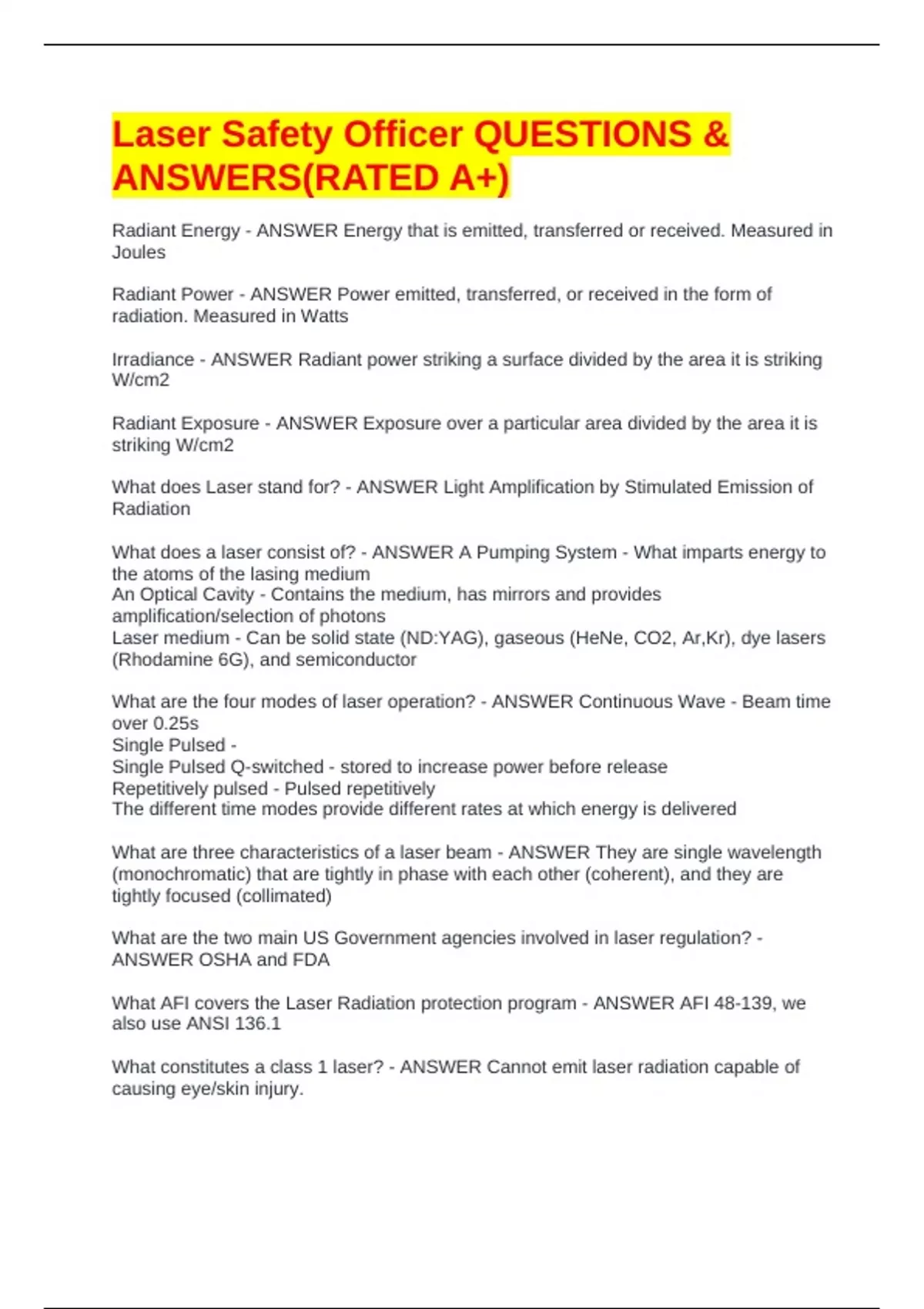 Laser Safety Officer QUESTIONS & ANSWERS(RATED A+)

Radiant Energy - ANSWER Energy that is emitted, transferred or received. Measured in Joules

Radiant Power - ANSWER Power emitted, transferred, or received in the form of radiation. Measured in Watts

Irradiance - ANSWER Radiant power striking a surface divided by the area it is striking W/cm2

Radiant Exposure - ANSWER Exposure over a particular area divided by the area it is striking W/cm2

What does Laser stand for? - ANSWER Light Amplification by Stimulated Emission of Radiation

What does a laser consist of? - ANSWER A Pumping System - What imparts energy to the atoms of the lasing medium
An Optical Cavity - Contains the medium, has mirrors and provides amplification/selection of photons
Laser medium - Can be solid state (ND:YAG), gaseous (HeNe, CO2, Ar,Kr), dye lasers (Rhodamine 6G), and semiconductor

What are the four modes of laser operation? - ANSWER Continuous Wave - Beam time over 0.25s
Single Pulsed -
Single Pulsed Q-switched - stored to increase power before release
Repetitively pulsed - Pulsed repetitively
The different time modes provide different rates at which energy is delivered

What are three characteristics of a laser beam - ANSWER They are single wavelength (monochromatic) that are tightly in phase with each other (coherent), and they are tightly focused (collimated)

What are the two main US Government agencies involved in laser regulation? - ANSWER OSHA and FDA

What AFI covers the Laser Radiation protection program - ANSWER AFI 48-139, we also use ANSI 136.1

What constitutes a class 1 laser? - ANSWER Cannot emit laser radiation capable of causing eye/skin injury.